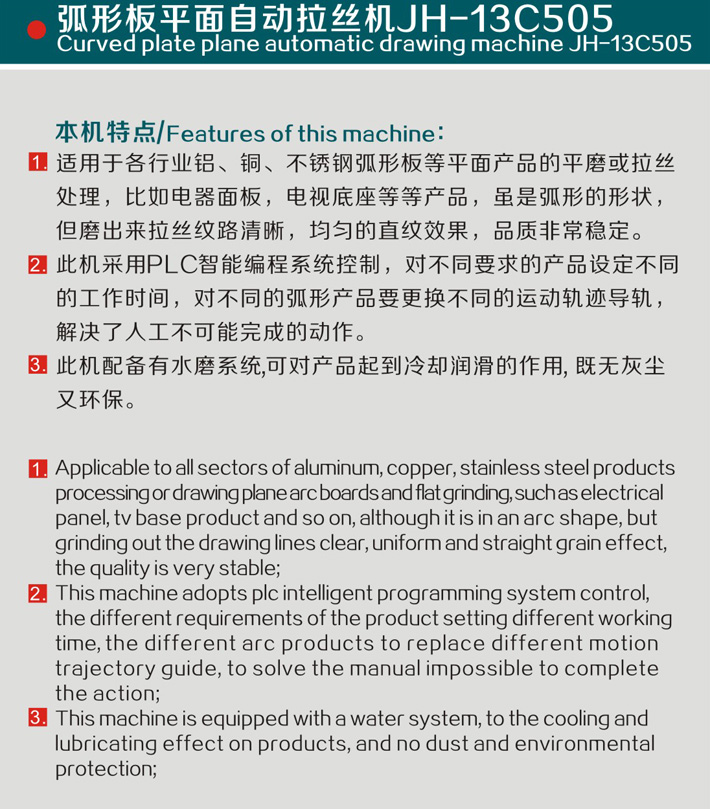 弧形板平面自动拉丝机JH-13C505
Curved plate plane automatic drawing machine JH-13C505

本机特点/Features of this machine：

1. 适用于各行业铝、铜、不锈钢弧形板等平面产品的平磨或拉丝处理，比如电器面板，电视底座等等产品，虽是弧形的形状，但磨出来拉丝纹路清晰，均匀的直纹效果，品质非常稳定。

2. 此机采用PLC智能编程系统控制，对不同要求的产品设定不同的工作时间，对不同的弧形产品要更换不同的运动轨迹导轨，解决了人工不可能完成的动作。

3. 此机配备有水磨系统,可对产品起到冷却润滑的作用, 既无灰尘又环保。

1. Applicable to all sectors of aluminum, copper, stainless steel products processing or drawing plane arc boards and flat grinding, such as electrical panel, tv base product and so on, although it is in an arc shape, but grinding out the drawing lines clear, uniform and straight grain effect, the quality is very stable;

2. This machine adopts plc intelligent programming system control, the different requirements of the product setting different working time, the different arc products to replace different motion trajectory guide, to solve the manual impossible to complete the action;

3. This machine is equipped with a water system, to the cooling and lubricating effect on products, and no dust and environmental protection;